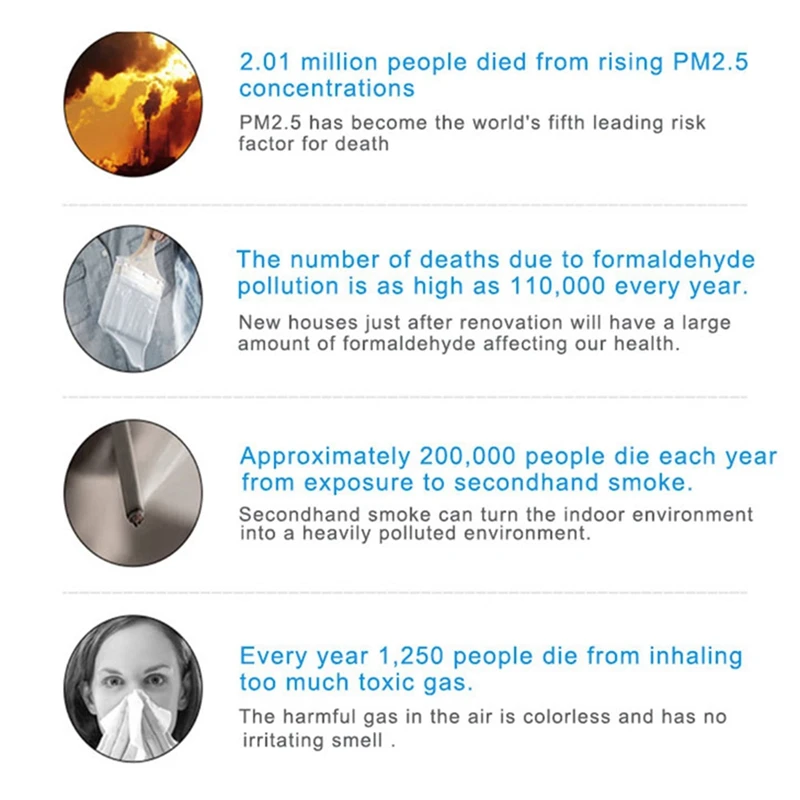 2.01 million people died from rising PM2.5 concentrations

PM2.5 has become the world's fifth leading risk factor for death

The number of deaths due to formaldehyde pollution is as high as 110,000 every year.

New houses just after renovation will have a large amount of formaldehyde affecting our health.

Approximately 200,000 people die each year from exposure to secondhand smoke.

Secondhand smoke can turn the indoor environment into a heavily polluted environment.

Every year 1,250 people die from inhaling too much toxic gas.

The harmful gas in the air is colorless and has no irritating smell .